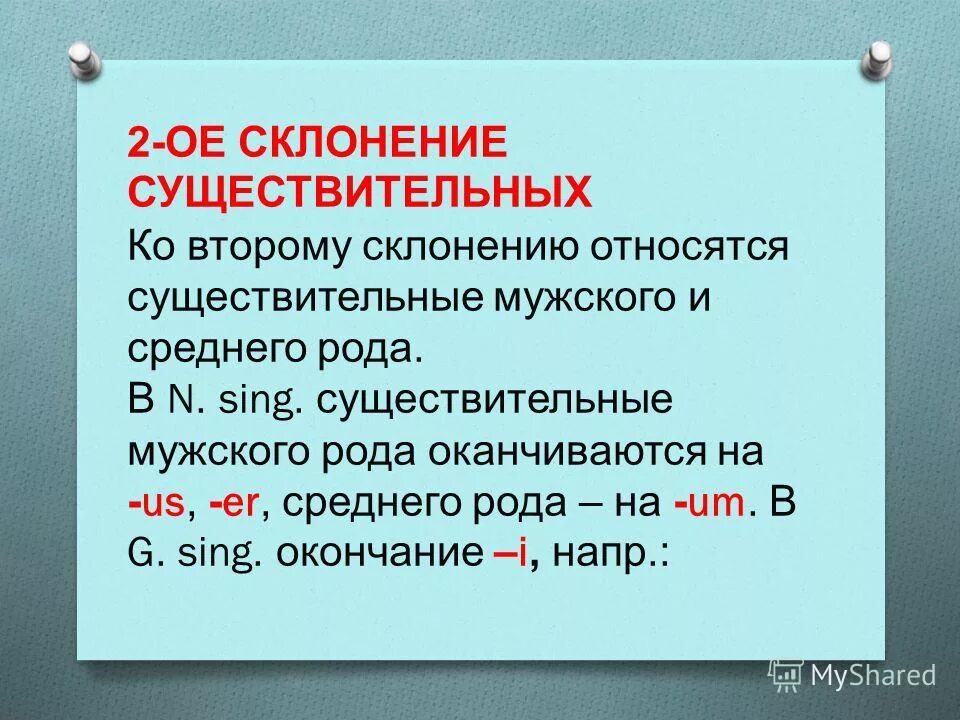 2-ОЕ СКЛОНЕНИЕ СУЩЕСТВИТЕЛЬНЫХ

Ко второму склонению относятся существительные мужского и среднего рода.

В N. sing. существительные мужского рода оканчиваются на -us, -er, среднего рода – на -um. В G. sing. окончание –i, напр.:

MyShared